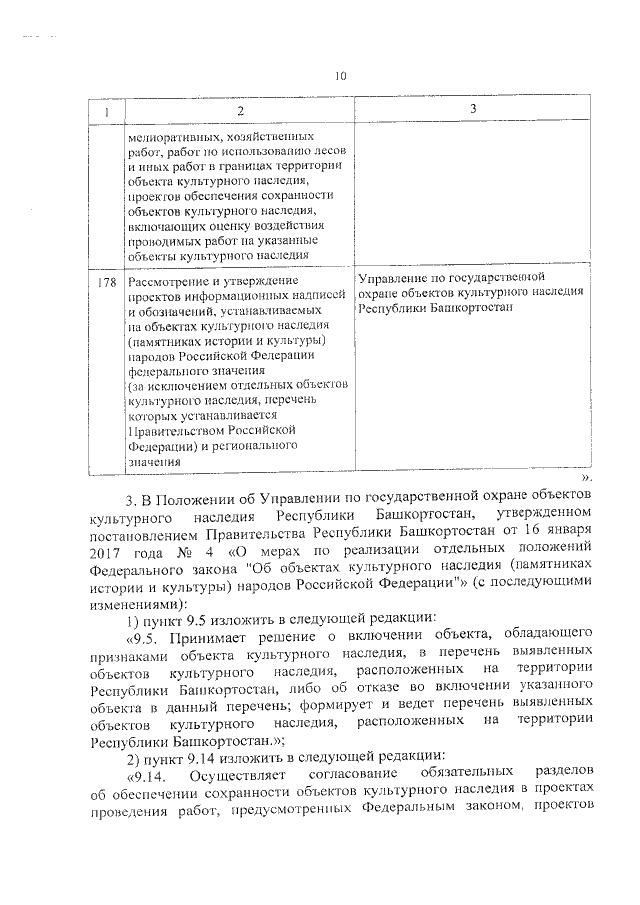 10

| 1 | 2 | 3 |
|---|---|---|
| | мелиоративных, хозяйственных работ, работ по использованию лесов и иных работ в границах территории объекта культурного наследия, проектов обеспечения сохранности объектов культурного наследия, включающих оценку воздействия проводимых работ на указанные объекты культурного наследия | |
| 178 | Рассмотрение и утверждение проектов информационных надписей и обозначений, устанавливаемых на объектах культурного наследия (памятниках истории и культуры) народов Российской Федерации федерального значения (за исключением отдельных объектов культурного наследия, перечень которых устанавливается Правительством Российской Федерации) и регионального значения | Управление по государственной охране объектов культурного наследия Республики Башкортостан |

».

3. В Положении об Управлении по государственной охране объектов культурного наследия Республики Башкортостан, утвержденном постановлением Правительства Республики Башкортостан от 16 января 2017 года № 4 «О мерах по реализации отдельных положений Федерального закона "Об объектах культурного наследия (памятниках истории и культуры) народов Российской Федерации"» (с последующими изменениями):

1) пункт 9.5 изложить в следующей редакции:

«9.5. Принимает решение о включении объекта, обладающего признаками объекта культурного наследия, в перечень выявленных объектов культурного наследия, расположенных на территории Республики Башкортостан, либо об отказе во включении указанного объекта в данный перечень; формирует и ведет перечень выявленных объектов культурного наследия, расположенных на территории Республики Башкортостан.»;

2) пункт 9.14 изложить в следующей редакции:

«9.14. Осуществляет согласование обязательных разделов об обеспечении сохранности объектов культурного наследия в проектах проведения работ, предусмотренных Федеральным законом, проектов